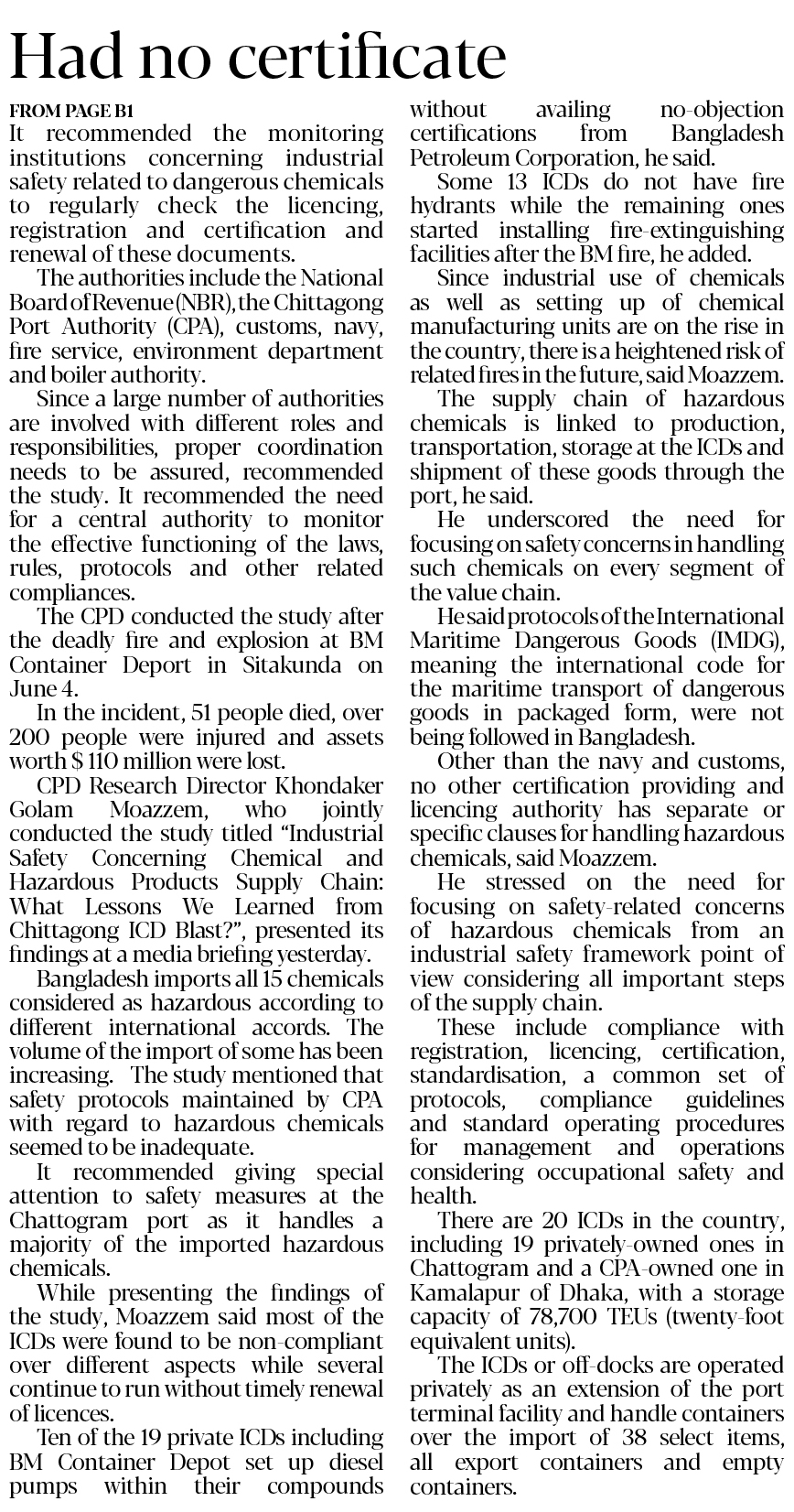 Had no certificate

FROM PAGE B1

It recommended the monitoring institutions concerning industrial safety related to dangerous chemicals to regularly check the licencing, registration and certification and renewal of these documents.

The authorities include the National Board of Revenue (NBR), the Chittagong Port Authority (CPA), customs, navy, fire service, environment department and boiler authority.

Since a large number of authorities are involved with different roles and responsibilities, proper coordination needs to be assured, recommended the study. It recommended the need for a central authority to monitor the effective functioning of the laws, rules, protocols and other related compliances.

The CPD conducted the study after the deadly fire and explosion at BM Container Deport in Sitakunda on June 4.

In the incident, 51 people died, over 200 people were injured and assets worth $ 110 million were lost.

CPD Research Director Khondaker Golam Moazzem, who jointly conducted the study titled "Industrial Safety Concerning Chemical and Hazardous Products Supply Chain: What Lessons We Learned from Chittagong ICD Blast?", presented its findings at a media briefing yesterday.

Bangladesh imports all 15 chemicals considered as hazardous according to different international accords. The volume of the import of some has been increasing. The study mentioned that safety protocols maintained by CPA with regard to hazardous chemicals seemed to be inadequate.

It recommended giving special attention to safety measures at the Chattogram port as it handles a majority of the imported hazardous chemicals.

While presenting the findings of the study, Moazzem said most of the ICDs were found to be non-compliant over different aspects while several continue to run without timely renewal of licences.

Ten of the 19 private ICDs including BM Container Depot set up diesel pumps within their compounds without availing no-objection certifications from Bangladesh Petroleum Corporation, he said.

Some 13 ICDs do not have fire hydrants while the remaining ones started installing fire-extinguishing facilities after the BM fire, he added.

Since industrial use of chemicals as well as setting up of chemical manufacturing units are on the rise in the country, there is a heightened risk of related fires in the future, said Moazzem.

The supply chain of hazardous chemicals is linked to production, transportation, storage at the ICDs and shipment of these goods through the port, he said.

He underscored the need for focusing on safety concerns in handling such chemicals on every segment of the value chain.

He said protocols of the International Maritime Dangerous Goods (IMDG), meaning the international code for the maritime transport of dangerous goods in packaged form, were not being followed in Bangladesh.

Other than the navy and customs, no other certification providing and licencing authority has separate or specific clauses for handling hazardous chemicals, said Moazzem.

He stressed on the need for focusing on safety-related concerns of hazardous chemicals from an industrial safety framework point of view considering all important steps of the supply chain.

These include compliance with registration, licencing, certification, standardisation, a common set of protocols, compliance guidelines and standard operating procedures for management and operations considering occupational safety and health.

There are 20 ICDs in the country, including 19 privately-owned ones in Chattogram and a CPA-owned one in Kamalapur of Dhaka, with a storage capacity of 78,700 TEUs (twenty-foot equivalent units).

The ICDs or off-docks are operated privately as an extension of the port terminal facility and handle containers over the import of 38 select items, all export containers and empty containers.